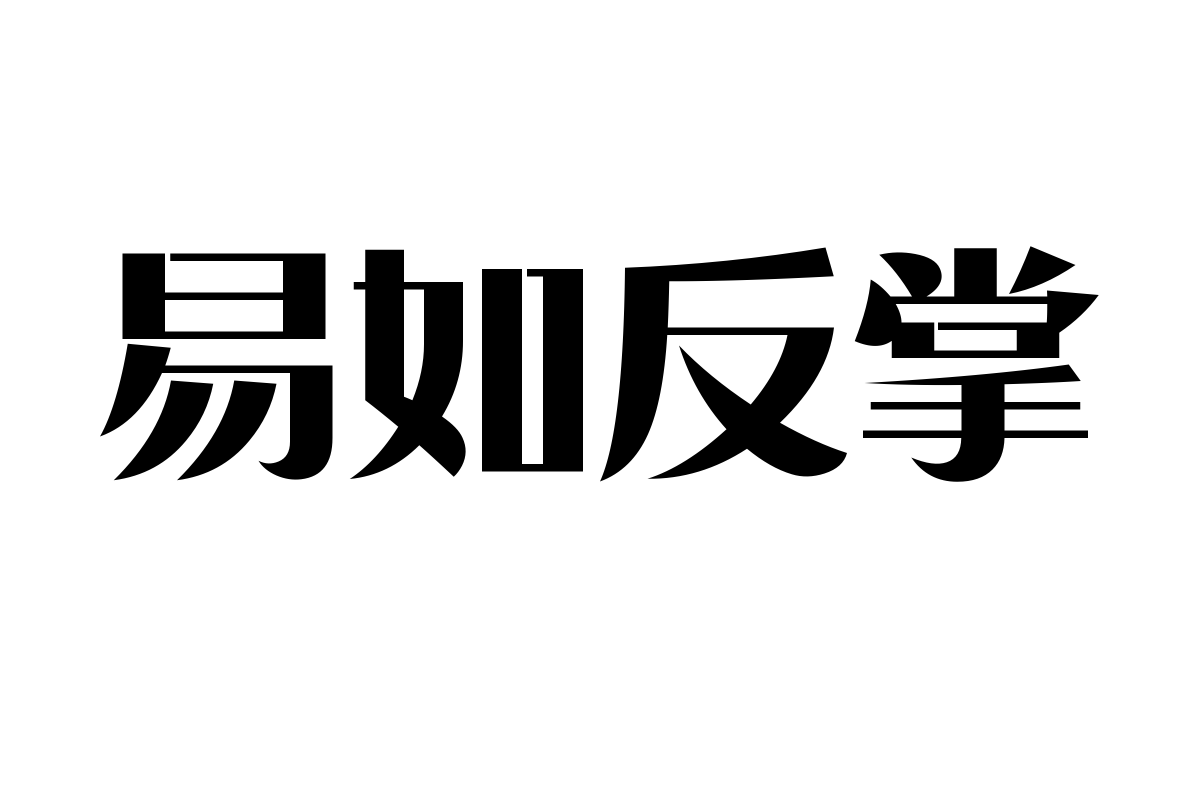 易如反掌